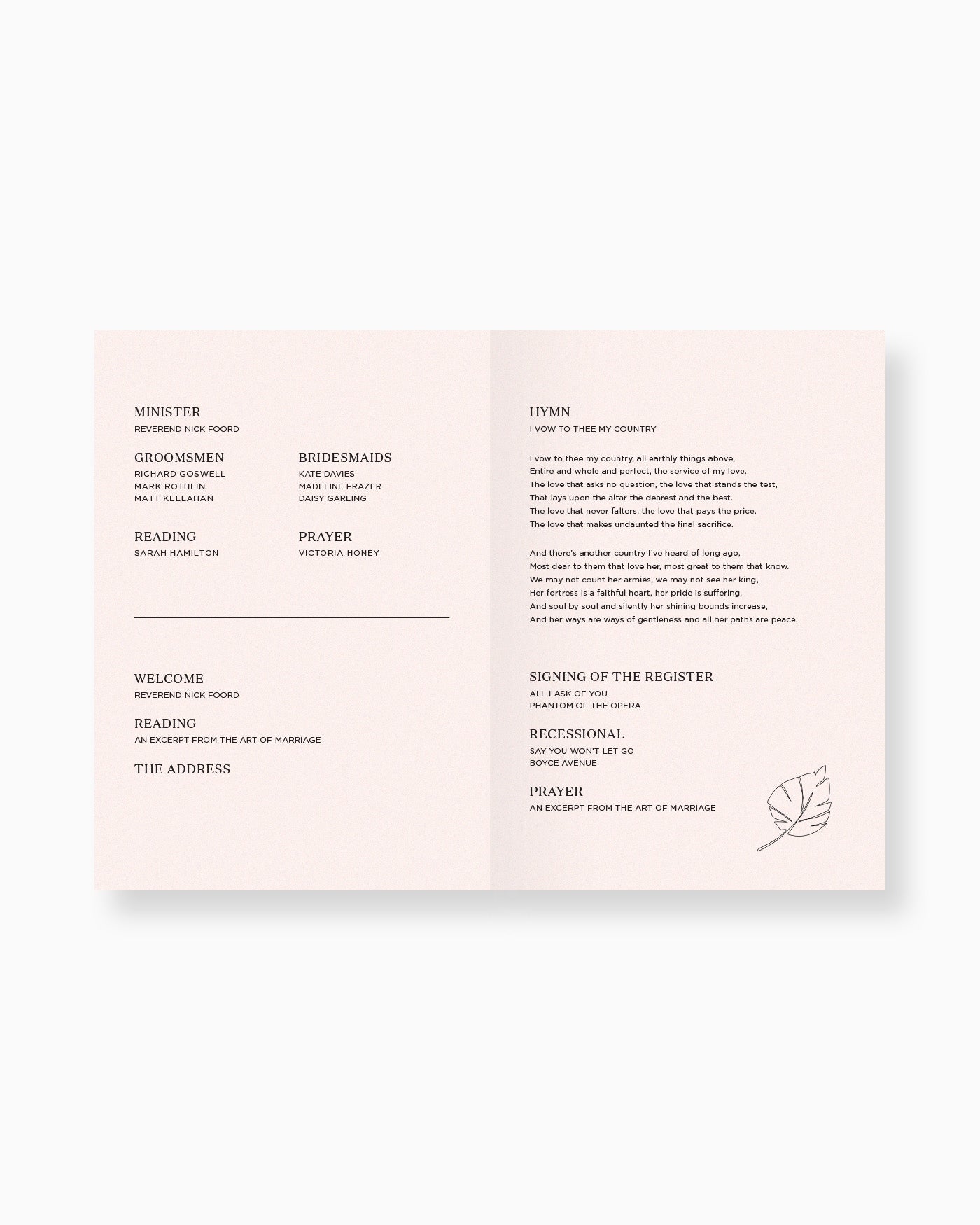 MINISTER
REVEREND NICK FOORD

GROOMSMEN
RICHARD GOSWELL
MARK ROTHLIN
MATT KELLAHAN

BRIDESMAIDS
KATE DAVIES
MADELINE FRAZER
DAISY GARLING

READING
SARAH HAMILTON

PRAYER
VICTORIA HONEY

WELCOME
REVEREND NICK FOORD

READING
AN EXCERPT FROM THE ART OF MARRIAGE

THE ADDRESS

HYMN
I VOW TO THEE MY COUNTRY

I vow to thee my country, all earthly things above,
Entire and whole and perfect, the service of my love.
The love that asks no question, the love that stands the test,
That lays upon the altar the dearest and the best.
The love that never falters, the love that pays the price,
The love that makes undaunted the final sacrifice.

And there's another country I've heard of long ago,
Most dear to them that love her, most great to them that know.
We may not count her armies, we may not see her king,
Her fortress is a faithful heart, her pride is suffering.
And soul by soul and silently her shining bounds increase,
And her ways are ways of gentleness and all her paths are peace.

SIGNING OF THE REGISTER
ALL I ASK OF YOU
PHANTOM OF THE OPERA

RECESSIONAL
SAY YOU WON'T LET GO
BOYCE AVENUE

PRAYER
AN EXCERPT FROM THE ART OF MARRIAGE